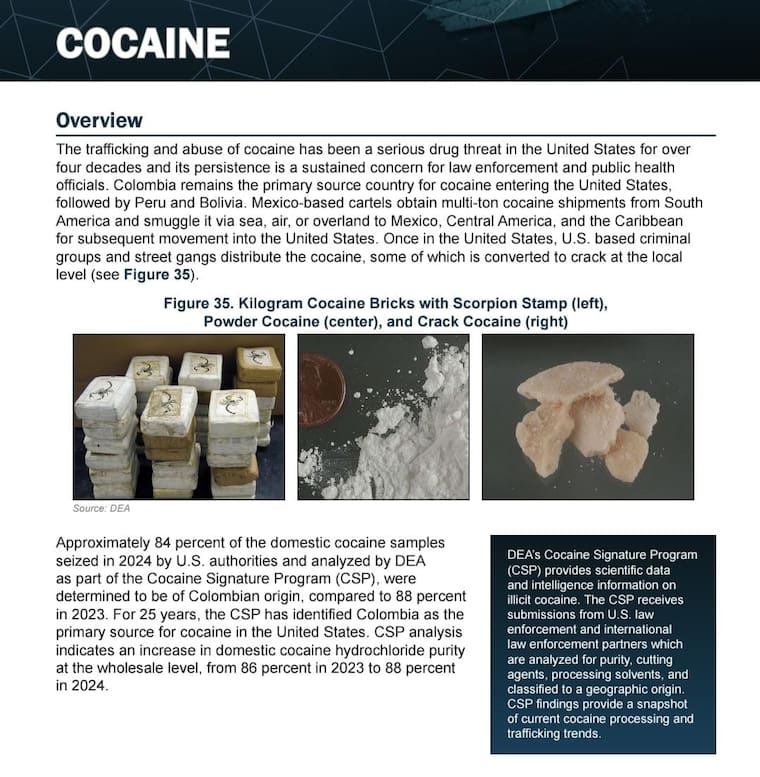 COCAINE

Overview

The trafficking and abuse of cocaine has been a serious drug threat in the United States for over four decades and its persistence is a sustained concern for law enforcement and public health officials. Colombia remains the primary source country for cocaine entering the United States, followed by Peru and Bolivia. Mexico-based cartels obtain multi-ton cocaine shipments from South America and smuggle it via sea, air, or overland to Mexico, Central America, and the Caribbean for subsequent movement into the United States. Once in the United States, U.S. based criminal groups and street gangs distribute the cocaine, some of which is converted to crack at the local level (see Figure 35).

Figure 35. Kilogram Cocaine Bricks with Scorpion Stamp (left), Powder Cocaine (center), and Crack Cocaine (right)

Source: DEA

Approximately 84 percent of the domestic cocaine samples seized in 2024 by U.S. authorities and analyzed by DEA as part of the Cocaine Signature Program (CSP), were determined to be of Colombian origin, compared to 88 percent in 2023. For 25 years, the CSP has identified Colombia as the primary source for cocaine in the United States. CSP analysis indicates an increase in domestic cocaine hydrochloride purity at the wholesale level, from 86 percent in 2023 to 88 percent in 2024.

DEA's Cocaine Signature Program (CSP) provides scientific data and intelligence information on illicit cocaine. The CSP receives submissions from U.S. law enforcement and international law enforcement partners which are analyzed for purity, cutting agents, processing solvents, and classified to a geographic origin. CSP findings provide a snapshot of current cocaine processing and trafficking trends.